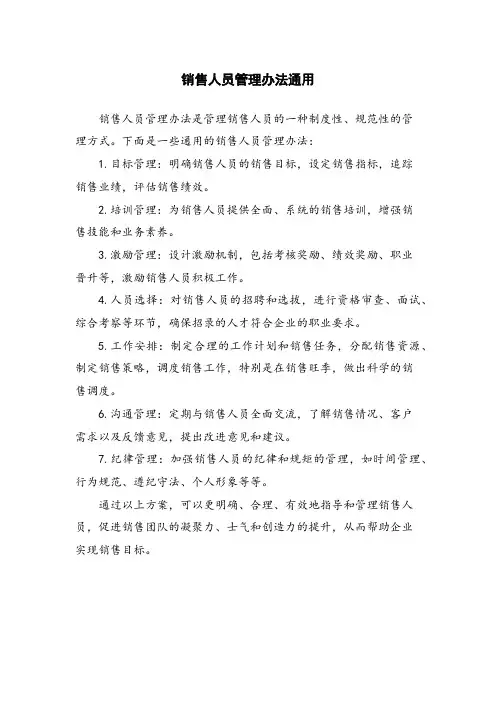 销售人员管理办法通用

销售人员管理办法是管理销售人员的一种制度性、规范性的管理方式。下面是一些通用的销售人员管理办法：

1. 目标管理：明确销售人员的销售目标，设定销售指标，追踪销售业绩，评估销售绩效。

2. 培训管理：为销售人员提供全面、系统的销售培训，增强销售技能和业务素养。

3. 激励管理：设计激励机制，包括考核奖励、绩效奖励、职业晋升等，激励销售人员积极工作。

4. 人员选择：对销售人员的招聘和选拔，进行资格审查、面试、综合考察等环节，确保招录的人才符合企业的职业要求。

5. 工作安排：制定合理的工作计划和销售任务，分配销售资源、制定销售策略，调度销售工作，特别是在销售旺季，做出科学的销售调度。

6. 沟通管理：定期与销售人员全面交流，了解销售情况、客户需求以及反馈意见，提出改进意见和建议。

7. 纪律管理：加强销售人员的纪律和规矩的管理，如时间管理、行为规范、遵纪守法、个人形象等等。

通过以上方案，可以更明确、合理、有效地指导和管理销售人员，促进销售团队的凝聚力、士气和创造力的提升，从而帮助企业实现销售目标。